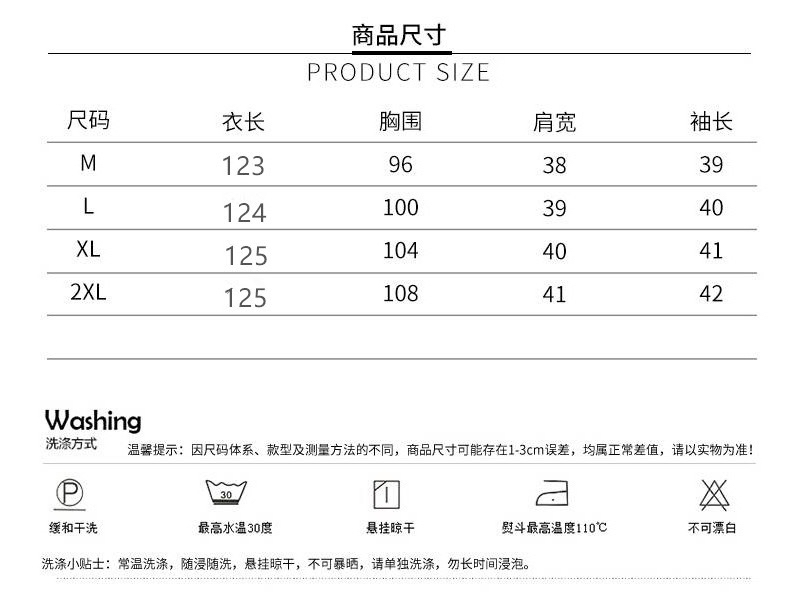 商品尺寸

PRODUCT SIZE

| 尺码 | 衣长 | 胸围 | 肩宽 | 袖长 |
|---|---|---|---|---|
| M | 123 | 96 | 38 | 39 |
| L | 124 | 100 | 39 | 40 |
| XL | 125 | 104 | 40 | 41 |
| 2XL | 125 | 108 | 41 | 42 |

Washing
洗涤方式

温馨提示：因尺码体系、款型及测量方法的不同，商品尺寸可能存在1-3cm误差，均属正常差值，请以实物为准！

P
缓和干洗

30
最高水温30度

悬挂晾干

熨斗最高温度110℃

不可漂白

洗涤小贴士：常温洗涤，随浸随洗，悬挂晾干，不可暴晒，请单独洗涤，勿长时间浸泡。